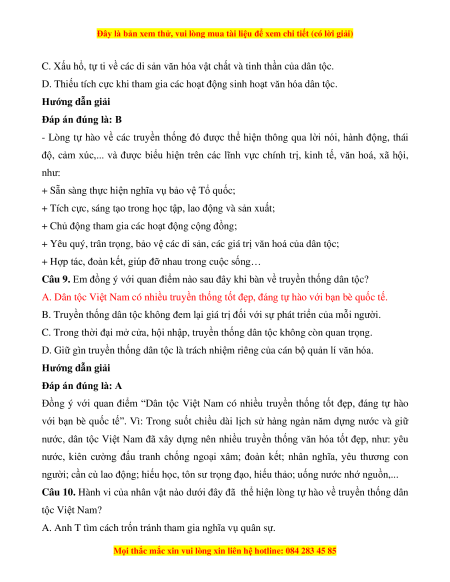 Đây là bản xem thử, vui lòng mua tài liệu để xem chi tiết (có lời giải)

C. Xấu hổ, tự ti về các di sản văn hóa vật chất và tinh thần của dân tộc.

D. Thiếu tích cực khi tham gia các hoạt động sinh hoạt văn hóa dân tộc.

Hướng dẫn giải

Đáp án đúng là: B

- Lòng tự hào về các truyền thống đó được thể hiện thông qua lời nói, hành động, thái độ, cảm xúc,... và được biểu hiện trên các lĩnh vực chính trị, kinh tế, văn hoá, xã hội, như:

+ Sẵn sàng thực hiện nghĩa vụ bảo vệ Tổ quốc;

+ Tích cực, sáng tạo trong học tập, lao động và sản xuất;

+ Chủ động tham gia các hoạt động cộng đồng;

+ Yêu quý, trân trọng, bảo vệ các di sản, các giá trị văn hoá của dân tộc;

+ Hợp tác, đoàn kết, giúp đỡ nhau trong cuộc sống…

Câu 9. Em đồng ý với quan điểm nào sau đây khi bàn về truyền thống dân tộc?

A. Dân tộc Việt Nam có nhiều truyền thống tốt đẹp, đáng tự hào với bạn bè quốc tế.

B. Truyền thống dân tộc không đem lại giá trị đối với sự phát triển của mỗi người.

C. Trong thời đại mở cửa, hội nhập, truyền thống dân tộc không còn quan trọng.

D. Giữ gìn truyền thống dân tộc là trách nhiệm riêng của cán bộ quản lí văn hóa.

Hướng dẫn giải

Đáp án đúng là: A

Đồng ý với quan điểm “Dân tộc Việt Nam có nhiều truyền thống tốt đẹp, đáng tự hào với bạn bè quốc tế”. Vì: Trong suốt chiều dài lịch sử hàng ngàn năm dựng nước và giữ nước, dân tộc Việt Nam đã xây dựng nên nhiều truyền thống văn hóa tốt đẹp, như: yêu nước, kiên cường đấu tranh chống ngoại xâm; đoàn kết; nhân nghĩa, yêu thương con người; cần cù lao động; hiếu học, tôn sư trọng đạo, hiếu thảo; uống nước nhớ nguồn,...

Câu 10. Hành vi của nhân vật nào dưới đây đã thể hiện lòng tự hào về truyền thống dân tộc Việt Nam?

A. Anh T tìm cách trốn tránh tham gia nghĩa vụ quân sự.

Mọi thắc mắc xin vui lòng xin liên hệ hotline: 084 283 45 85